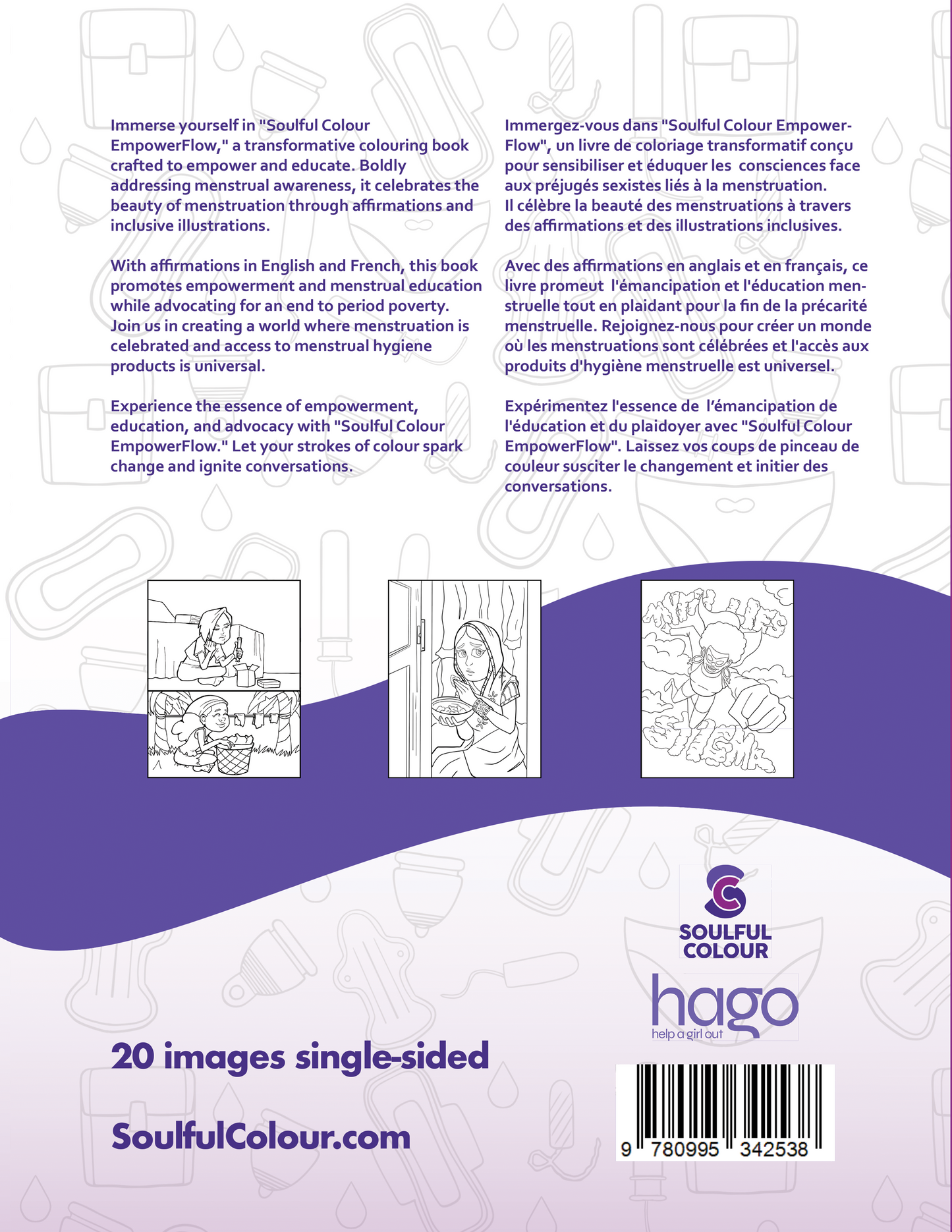 Immerse yourself in "Soulful Colour EmpowerFlow," a transformative colouring book crafted to empower and educate. Boldly addressing menstrual awareness, it celebrates the beauty of menstruation through affirmations and inclusive illustrations.

With affirmations in English and French, this book promotes empowerment and menstrual education while advocating for an end to period poverty. Join us in creating a world where menstruation is celebrated and access to menstrual hygiene products is universal.

Experience the essence of empowerment, education, and advocacy with "Soulful Colour EmpowerFlow." Let your strokes of colour spark change and ignite conversations.

Immergez-vous dans "Soulful Colour EmpowerFlow", un livre de coloriage transformatif conçu pour sensibiliser et éduquer les consciences face aux préjugés sexistes liés à la menstruation. Il célèbre la beauté des menstruations à travers des affirmations et des illustrations inclusives.

Avec des affirmations en anglais et en français, ce livre promeut l'émancipation et l'éducation menstruelle tout en plaidant pour la fin de la précarité menstruelle. Rejoignez-nous pour créer un monde où les menstruations sont célébrées et l'accès aux produits d'hygiène menstruelle est universel.

Expérimentez l'essence de l'émancipation de l'éducation et du plaidoyer avec "Soulful Colour EmpowerFlow". Laissez vos coups de pinceau de couleur susciter le changement et initier des conversations.

SOULFUL COLOUR

hago
help a girl out

20 images single-sided

SoulfulColour.com

9 780995 342538